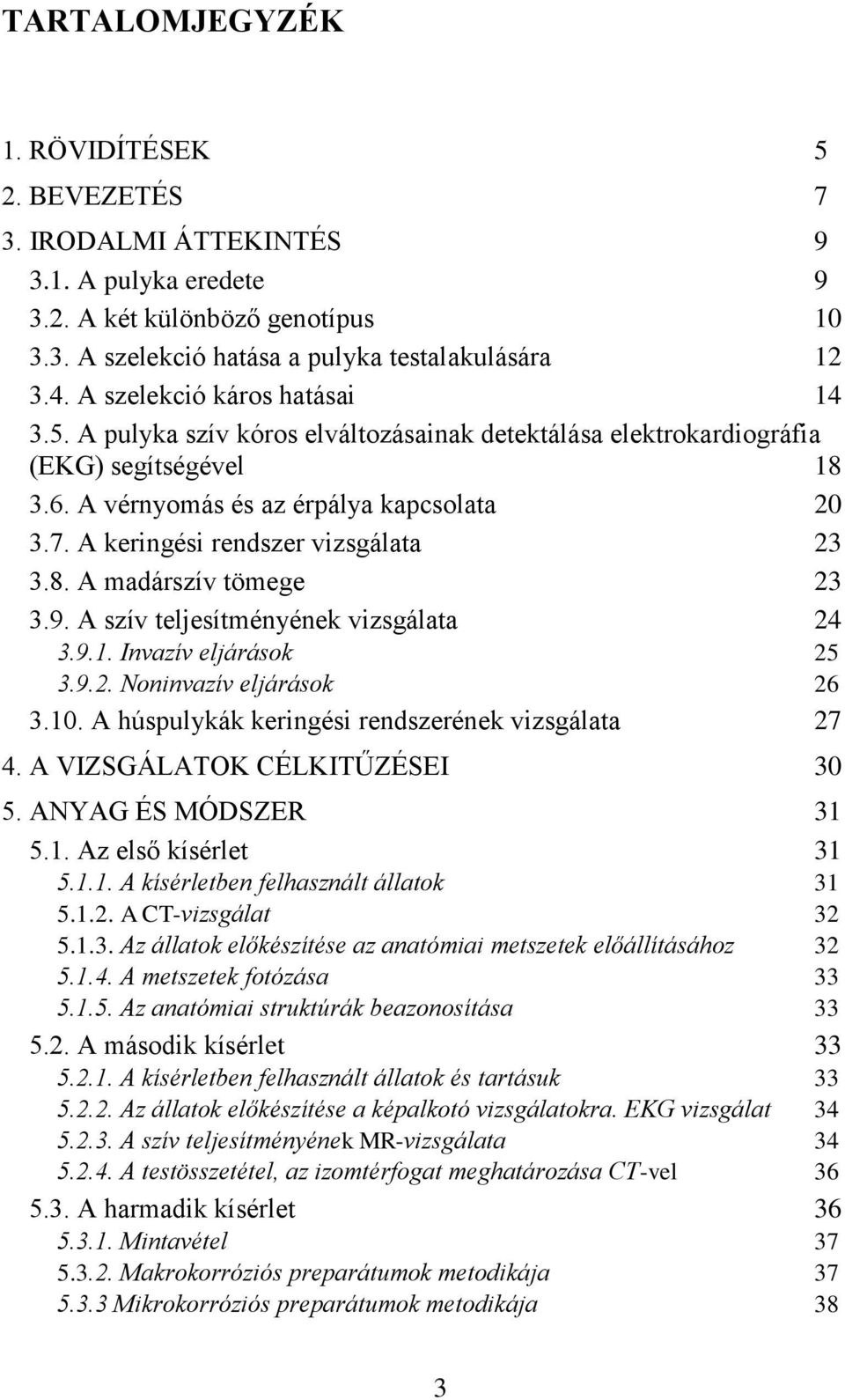 TARTALOMJEGYZÉK

1. RÖVIDÍTÉSEK 5
2. BEVEZETÉS 7
3. IRODALMI ÁTTEKINTÉS 9
3.1. A pulyka eredete 9
3.2. A két különböző genotípus 10
3.3. A szelekció hatása a pulyka testalakulására 12
3.4. A szelekció káros hatásai 14
3.5. A pulyka szív kóros elváltozásainak detektálása elektrokardiográfia (EKG) segítségével 18
3.6. A vérnyomás és az érpálya kapcsolata 20
3.7. A keringési rendszer vizsgálata 23
3.8. A madárszív tömege 23
3.9. A szív teljesítményének vizsgálata 24
3.9.1. Invazív eljárások 25
3.9.2. Noninvazív eljárások 26
3.10. A húspulykák keringési rendszerének vizsgálata 27
4. A VIZSGÁLATOK CÉLKITŰZÉSEI 30
5. ANYAG ÉS MÓDSZER 31
5.1. Az első kísérlet 31
5.1.1. A kísérletben felhasznált állatok 31
5.1.2. A CT-vizsgálat 32
5.1.3. Az állatok előkészítése az anatómiai metszetek előállításához 32
5.1.4. A metszetek fotózása 33
5.1.5. Az anatómiai struktúrák beazonosítása 33
5.2. A második kísérlet 33
5.2.1. A kísérletben felhasznált állatok és tartásuk 33
5.2.2. Az állatok előkészítése a képalkotó vizsgálatokra. EKG vizsgálat 34
5.2.3. A szív teljesítményének MR-vizsgálata 34
5.2.4. A testösszetétel, az izomtérfogat meghatározása CT-vel 36
5.3. A harmadik kísérlet 36
5.3.1. Mintavétel 37
5.3.2. Makrokorróziós preparátumok metodikája 37
5.3.3 Mikrokorróziós preparátumok metodikája 38

3